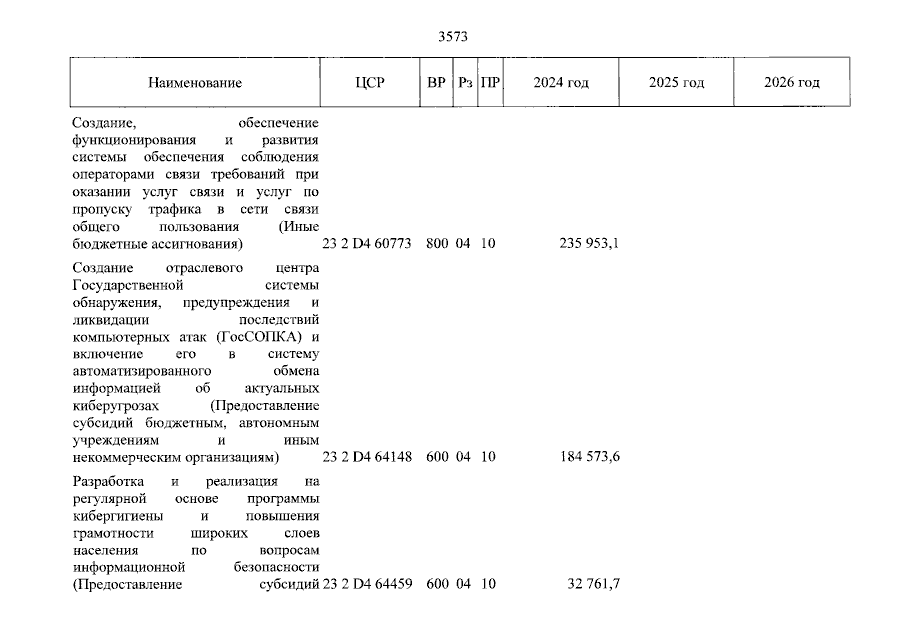 3573

| Наименование | ЦСР | ВР | Рз | ПР | 2024 год | 2025 год | 2026 год |
|---|---|---|---|---|---|---|---|
| Создание, обеспечение функционирования и развития системы обеспечения соблюдения операторами связи требований при оказании услуг связи и услуг по пропуску трафика в сети связи общего пользования (Иные бюджетные ассигнования) | 23 2 D4 60773 | 800 | 04 | 10 | 235 953,1 | | |
| Создание отраслевого центра Государственной системы обнаружения, предупреждения и ликвидации последствий компьютерных атак (ГосСОПКА) и включение его в систему автоматизированного обмена информацией об актуальных киберугрозах (Предоставление субсидий бюджетным, автономным учреждениям и иным некоммерческим организациям) | 23 2 D4 64148 | 600 | 04 | 10 | 184 573,6 | | |
| Разработка и реализация на регулярной основе программы кибергигиены и повышения грамотности широких слоев населения по вопросам информационной безопасности (Предоставление субсидий | 23 2 D4 64459 | 600 | 04 | 10 | 32 761,7 | | |